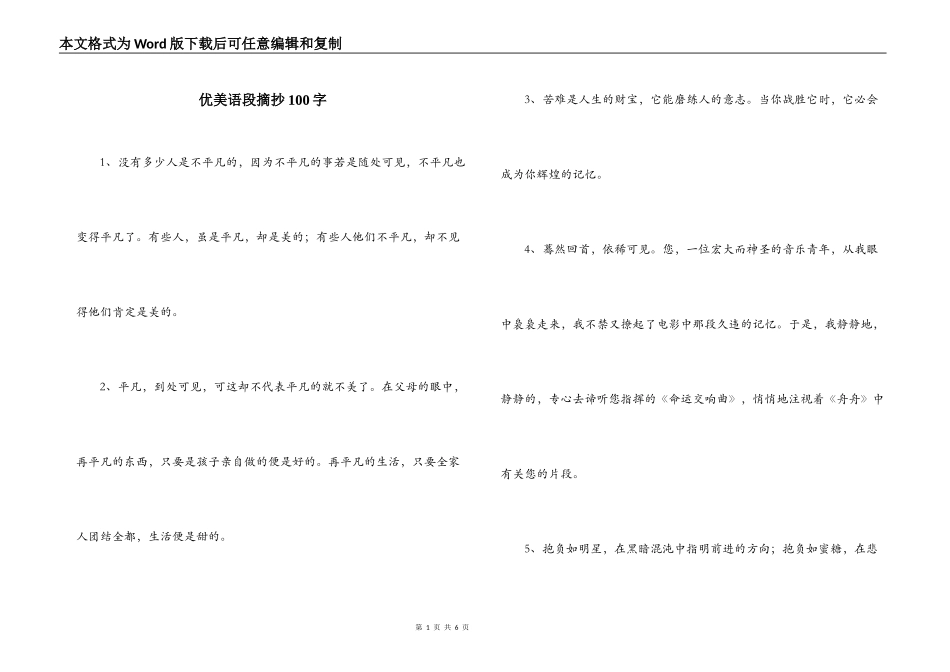 本文格式为Word版下载后可任意编辑和复制

优美语段摘抄100字

1、没有多少人是不平凡的，因为不平凡的事若是随处可见，不平凡也变得平凡了。有些人，虽是平凡，却是美的；有些人他们不平凡，却不见得他们肯定是美的。

2、平凡，到处可见，可这却不代表平凡的就不美了。在父母的眼中，再平凡的东西，只要是孩子亲自做的便是好的。再平凡的生活，只要全家人团结全都，生活便是甜的。

3、苦难是人生的财宝，它能磨练人的意志。当你战胜它时，它必会成为你辉煌的记忆。

4、蓦然回首，依稀可见。您，一位宏大而神圣的音乐青年，从我眼中袅袅走来，我不禁又撩起了电影中那段久违的记忆。于是，我静静地，静静的，专心去谛听您指挥的《命运交响曲》，悄悄地注视着《舟舟》中有关您的片段。

5、抱负如明星，在黑暗混沌中指明前进的方向；抱负如蜜糖，在悲

第 1 页 共 6 页